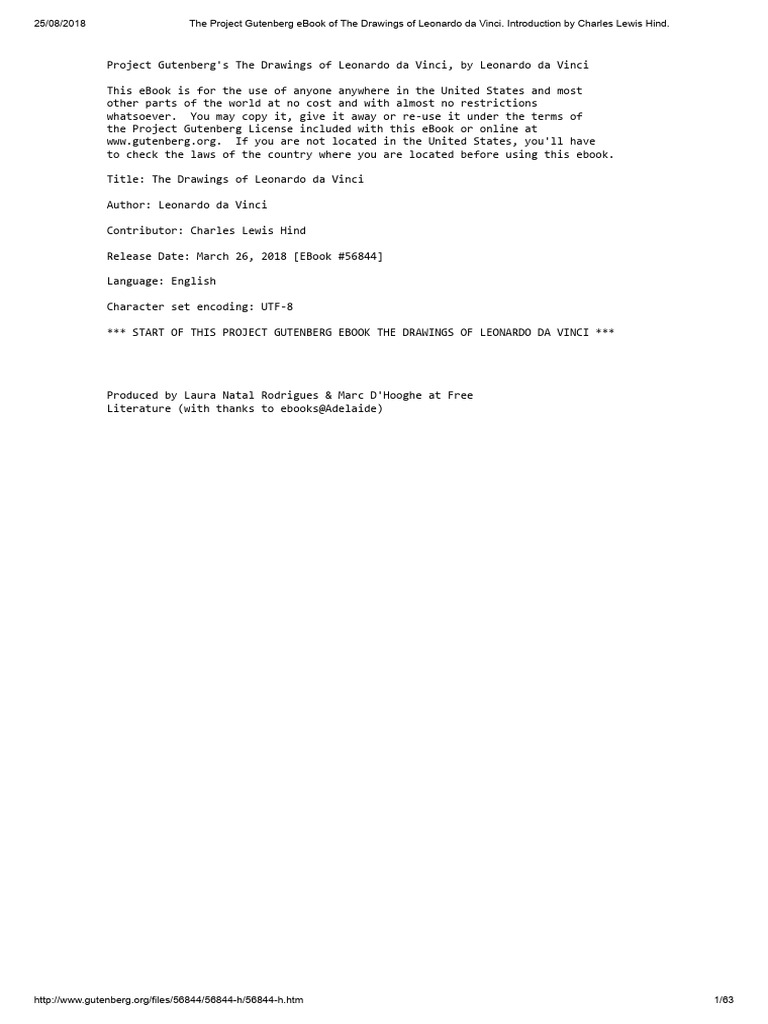 25/08/2018 The Project Gutenberg eBook of The Drawings of Leonardo da Vinci. Introduction by Charles Lewis Hind.

Project Gutenberg's The Drawings of Leonardo da Vinci, by Leonardo da Vinci

This eBook is for the use of anyone anywhere in the United States and most other parts of the world at no cost and with almost no restrictions whatsoever. You may copy it, give it away or re-use it under the terms of the Project Gutenberg License included with this eBook or online at www.gutenberg.org. If you are not located in the United States, you'll have to check the laws of the country where you are located before using this ebook.

Title: The Drawings of Leonardo da Vinci

Author: Leonardo da Vinci

Contributor: Charles Lewis Hind

Release Date: March 26, 2018 [EBook #56844]

Language: English

Character set encoding: UTF-8

*** START OF THIS PROJECT GUTENBERG EBOOK THE DRAWINGS OF LEONARDO DA VINCI ***

Produced by Laura Natal Rodrigues & Marc D'Hooghe at Free Literature (with thanks to ebooks@Adelaide)

http://www.gutenberg.org/files/56844/56844-h/56844-h.htm 1/63